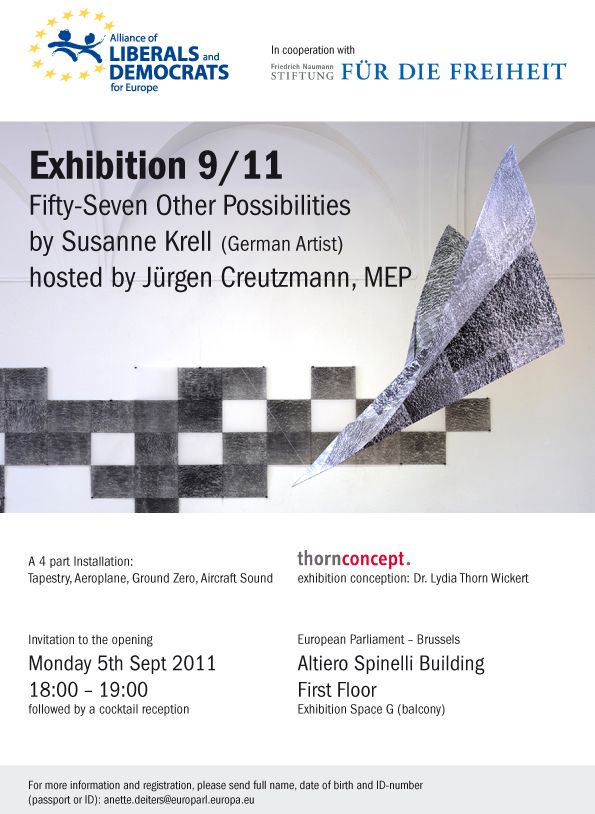 Alliance of
LIBERALS and
DEMOCRATS
for Europe

In cooperation with
Friedrich Naumann
STIFTUNG FÜR DIE FREIHEIT

Exhibition 9/11
Fifty-Seven Other Possibilities
by Susanne Krell (German Artist)
hosted by Jürgen Creutzmann, MEP

A 4 part Installation:
Tapestry, Aeroplane, Ground Zero, Aircraft Sound

Invitation to the opening
Monday 5th Sept 2011
18:00 – 19:00
followed by a cocktail reception

thornconcept.
exhibition conception: Dr. Lydia Thorn Wickert

European Parliament – Brussels
Altiero Spinelli Building
First Floor
Exhibition Space G (balcony)

For more information and registration, please send full name, date of birth and ID-number (passport or ID): anette.deiters@europarl.europa.eu